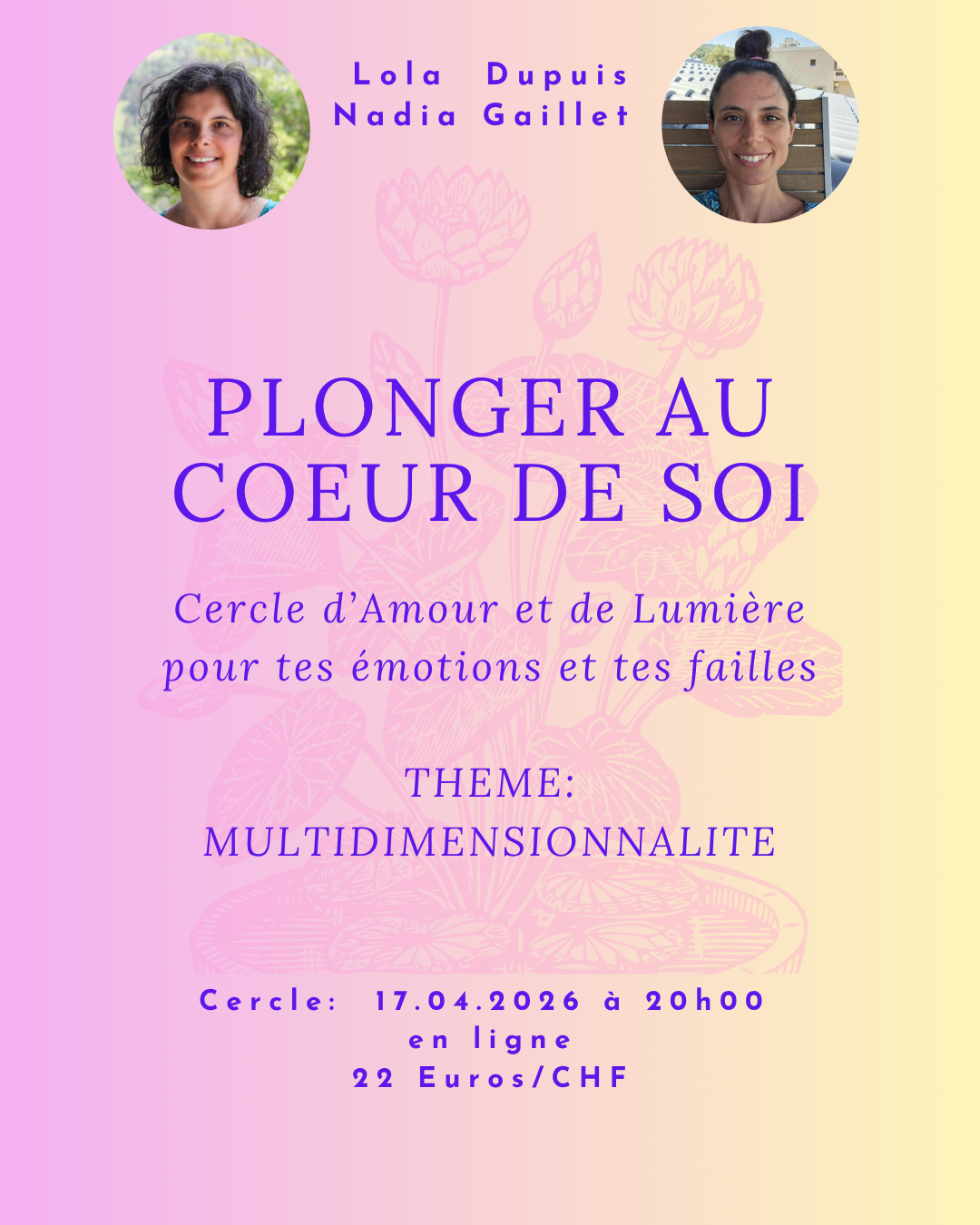 Lola Dupuis
Nadia Gaillet

PLONGER AU COEUR DE SOI

Cercle d'Amour et de Lumière pour tes émotions et tes failles

THEME:
MULTIDIMENSIONNALITE

Cercle: 17.04.2026 à 20h00
en ligne
22 Euros/CHF